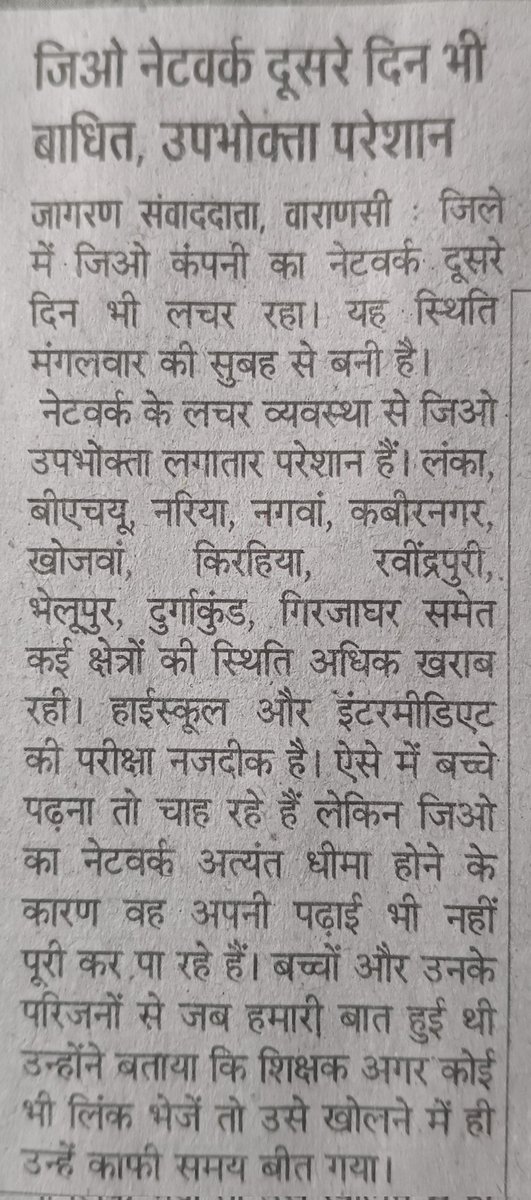 जिओ नेटवर्क दूसरे दिन भी बाधित, उपभोक्ता परेशान

जागरण संवाददाता, वाराणसी : जिले में जिओ कंपनी का नेटवर्क दूसरे दिन भी लचर रहा। यह स्थिति मंगलवार की सुबह से बनी है।

नेटवर्क के लचर व्यवस्था से जिओ उपभोक्ता लगातार परेशान हैं। लंका, बीएचयू, नरिया, नगवां, कबीरनगर, खोजवां, किरहिया, रवींद्रपुरी, भेलूपुर, दुर्गाकुंड, गिरजाघर समेत कई क्षेत्रों की स्थिति अधिक खराब रही। हाईस्कूल और इंटरमीडिएट की परीक्षा नजदीक है। ऐसे में बच्चे पढ़ना तो चाह रहे हैं लेकिन जिओ का नेटवर्क अत्यंत धीमा होने के कारण वह अपनी पढ़ाई भी नहीं पूरी कर पा रहे हैं। बच्चों और उनके परिजनों से जब हमारी बात हुई थी उन्होंने बताया कि शिक्षक अगर कोई भी लिंक भेजें तो उसे खोलने में ही उन्हें काफी समय बीत गया।